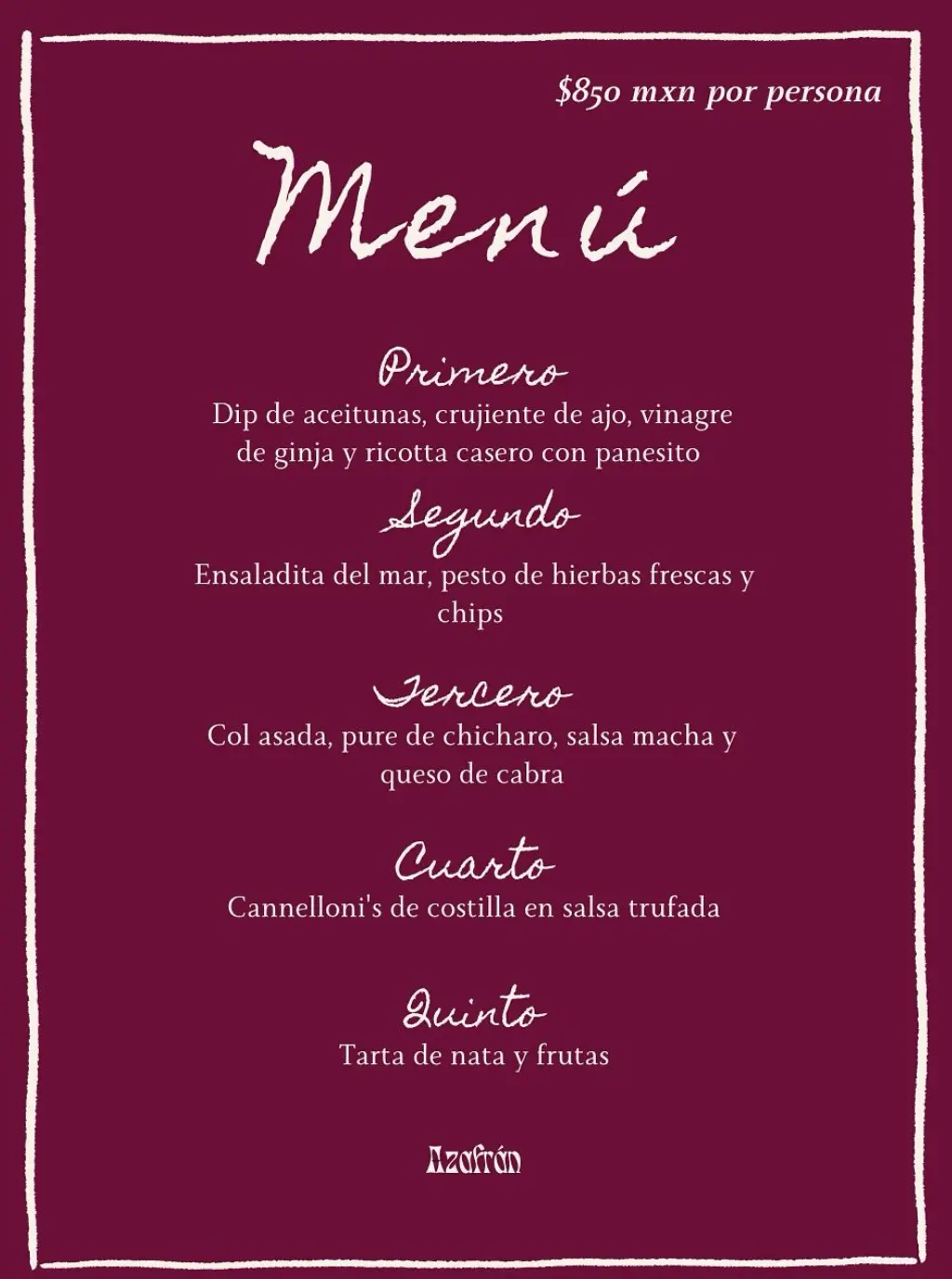 $850 mxn por persona

Menú

Primero

Dip de aceitunas, crujiente de ajo, vinagre de ginja y ricotta casero con panesito

Segundo

Ensaladita del mar, pesto de hierbas frescas y chips

Tercero

Col asada, pure de chicharo, salsa macha y queso de cabra

Cuarto

Cannelloni's de costilla en salsa trufada

Quinto

Tarta de nata y frutas

Azafrán